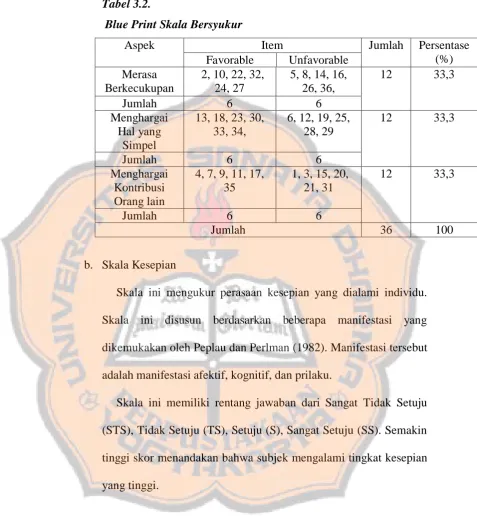 Tabel 3.2.

Blue Print Skala Bersyukur

| Aspek | Item |  | Jumlah | Persentase (%) |
|---|---|---|---|---|
|  | Favorable | Unfavorable |  |  |
| Merasa Berkecukupan | 2, 10, 22, 32, 24, 27 | 5, 8, 14, 16, 26, 36, | 12 | 33,3 |
| Jumlah | 6 | 6 |  |  |
| Menghargai Hal yang Simpel | 13, 18, 23, 30, 33, 34, | 6, 12, 19, 25, 28, 29 | 12 | 33,3 |
| Jumlah | 6 | 6 |  |  |
| Menghargai Kontribusi Orang lain | 4, 7, 9, 11, 17, 35 | 1, 3, 15, 20, 21, 31 | 12 | 33,3 |
| Jumlah | 6 | 6 |  |  |
| Jumlah |  |  | 36 | 100 |

b. Skala Kesepian

Skala ini mengukur perasaan kesepian yang dialami individu. Skala ini disusun berdasarkan beberapa manifestasi yang dikemukakan oleh Peplau dan Perlman (1982). Manifestasi tersebut adalah manifestasi afektif, kognitif, dan prilaku.

Skala ini memiliki rentang jawaban dari Sangat Tidak Setuju (STS), Tidak Setuju (TS), Setuju (S), Sangat Setuju (SS). Semakin tinggi skor menandakan bahwa subjek mengalami tingkat kesepian yang tinggi.

UNIVERSITAS SANATA DHARMA PERPUSTAKAAN YOGYAKARTA